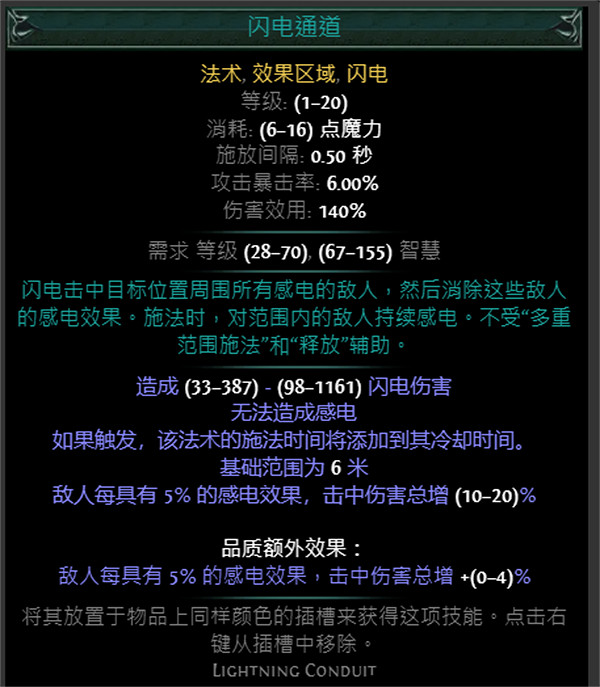 闪电通道

法术, 效果区域, 闪电
等级: (1–20)
消耗: (6–16) 点魔力
施放间隔: 0.50 秒
攻击暴击率: 6.00%
伤害效用: 140%

需求 等级 (28–70), (67–155) 智慧

闪电击中目标位置周围所有感电的敌人，然后消除这些敌人的感电效果。施法时，对范围内的敌人持续感电。不受“多重范围施法”和“释放”辅助。

造成 (33–387) - (98–1161) 闪电伤害
无法造成感电
如果触发，该法术的施法时间将添加到其冷却时间。
基础范围为 6 米
敌人每具有 5% 的感电效果，击中伤害总增 (10–20)%

品质额外效果：
敌人每具有 5% 的感电效果，击中伤害总增 +(0–4)%

将其放置于物品上同样颜色的插槽来获得这项技能。点击右键从插槽中移除。
Lightning Conduit